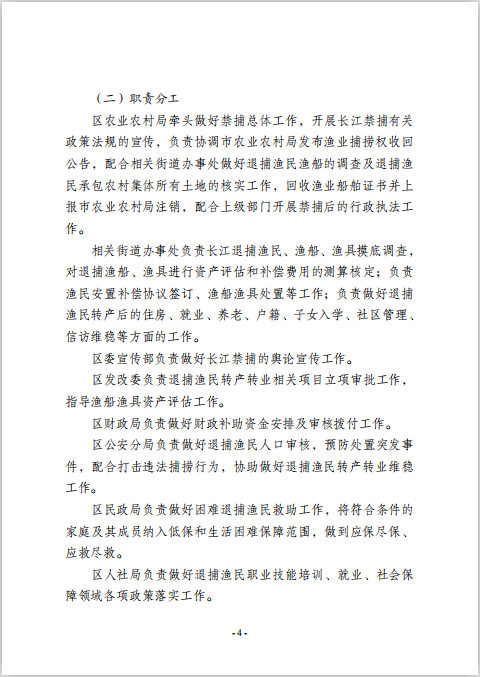 （二）职责分工

区农业农村局牵头做好禁捕总体工作，开展长江禁捕有关政策法规的宣传，负责协调市农业农村局发布渔业捕捞权收回公告，配合相关街道办事处做好退捕渔民渔船的调查及退捕渔民承包农村集体所有土地的核实工作，回收渔业船舶证书并上报市农业农村局注销，配合上级部门开展禁捕后的行政执法工作。

相关街道办事处负责长江退捕渔民、渔船、渔具摸底调查，对退捕渔船、渔具进行资产评估和补偿费用的测算核定；负责渔民安置补偿协议签订、渔船渔具处置等工作；负责做好退捕渔民转产后的住房、就业、养老、户籍、子女入学、社区管理、信访维稳等方面的工作。

区委宣传部负责做好长江禁捕的舆论宣传工作。

区发改委负责退捕渔民转产转业相关项目立项审批工作，指导渔船渔具资产评估工作。

区财政局负责做好财政补助资金安排及审核拨付工作。

区公安分局负责做好退捕渔民人口审核，预防处置突发事件，配合打击违法捕捞行为，协助做好退捕渔民转产转业维稳工作。

区民政局负责做好困难退捕渔民救助工作，将符合条件的家庭及其成员纳入低保和生活困难保障范围，做到应保尽保、应救尽救。

区人社局负责做好退捕渔民职业技能培训、就业、社会保障领域各项政策落实工作。

-4-